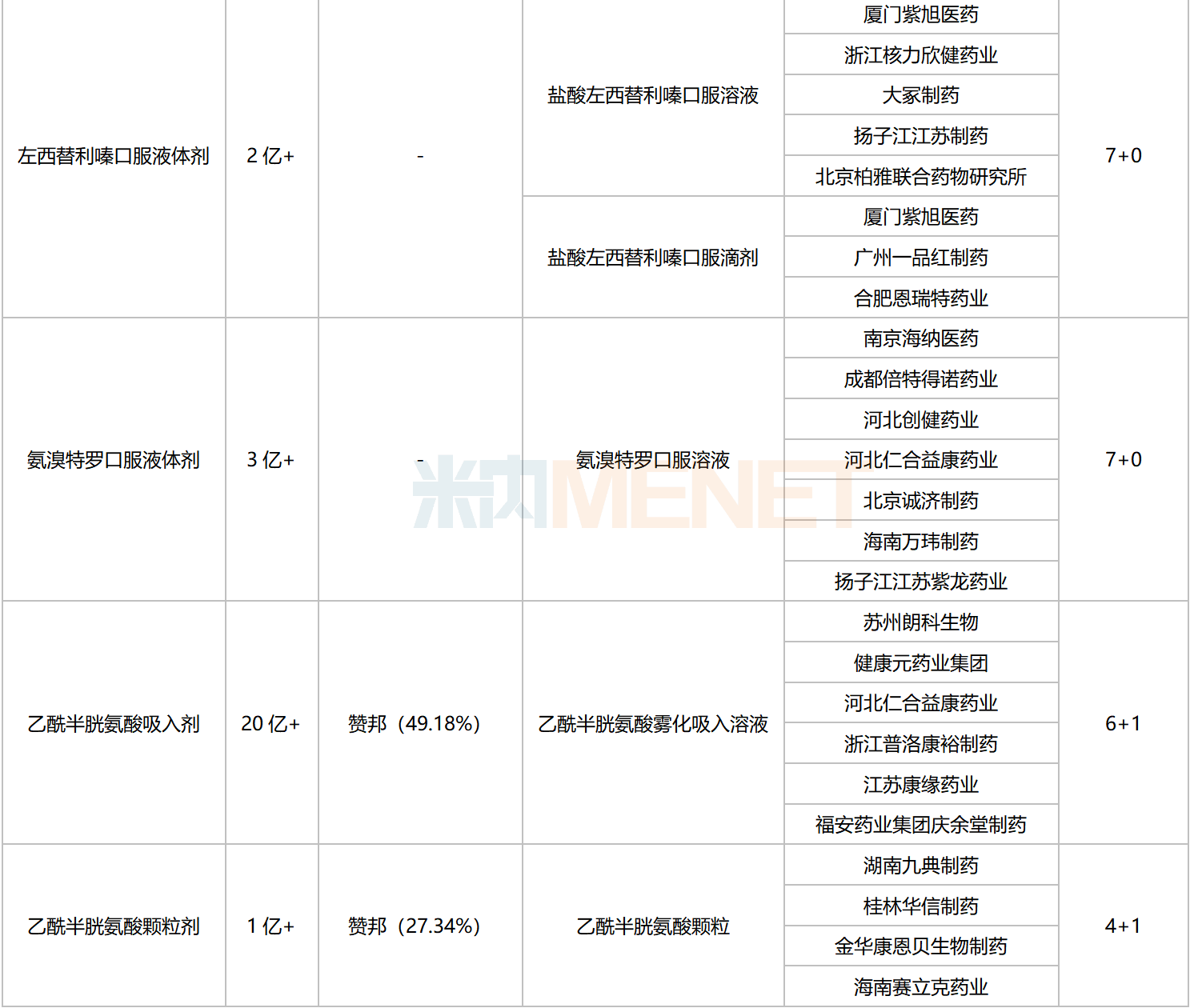 | 左西替利嗪口服液体剂 | 2亿+ | - | 盐酸左西替利嗪口服溶液 | 厦门紫旭医药 | 7+0 |
|---|---|---|---|---|---|
| | | | | 浙江核力欣健药业 | |
| | | | | 大冢制药 | |
| | | | | 扬子江江苏制药 | |
| | | | | 北京柏雅联合药物研究所 | |
| | | | 盐酸左西替利嗪口服滴剂 | 厦门紫旭医药 | |
| | | | | 广州一品红制药 | |
| | | | | 合肥恩瑞特药业 | |
| 氨溴特罗口服液体剂 | 3亿+ | - | 氨溴特罗口服溶液 | 南京海纳医药 | 7+0 |
| | | | | 成都倍特得诺药业 | |
| | | | | 河北创健药业 | |
| | | | | 河北仁合益康药业 | |
| | | | | 北京诚济制药 | |
| | | | | 海南万玮制药 | |
| | | | | 扬子江江苏紫龙药业 | |
| 乙酰半胱氨酸吸入剂 | 20亿+ | 赞邦（49.18%） | 乙酰半胱氨酸雾化吸入溶液 | 苏州朗科生物 | 6+1 |
| | | | | 健康元药业集团 | |
| | | | | 河北仁合益康药业 | |
| | | | | 浙江普洛康裕制药 | |
| | | | | 江苏康缘药业 | |
| | | | | 福安药业集团庆余堂制药 | |
| 乙酰半胱氨酸颗粒剂 | 1亿+ | 赞邦（27.34%） | 乙酰半胱氨酸颗粒 | 湖南九典制药 | 4+1 |
| | | | | 桂林华信制药 | |
| | | | | 金华康恩贝生物制药 | |
| | | | | 海南赛立克药业 | |

米内MENET